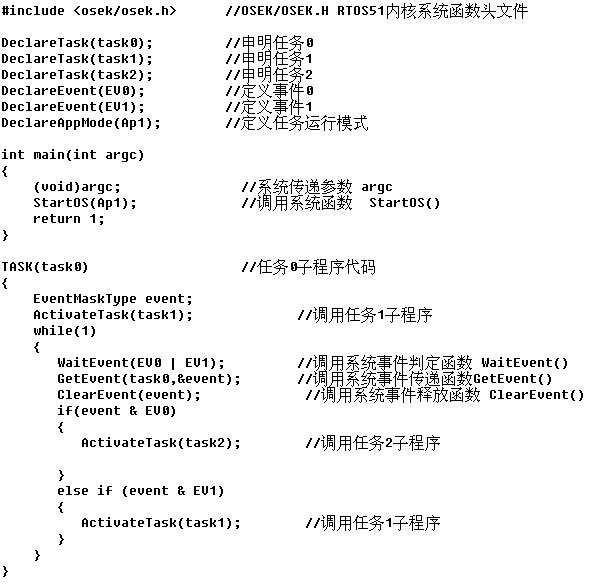 #include <osek/osek.h>        //OSEK/OSEK.H RTOS51内核系统函数头文件

DeclareTask(task0);          //申明任务0
DeclareTask(task1);          //申明任务1
DeclareTask(task2);          //申明任务2
DeclareEvent(EV0);           //定义事件0
DeclareEvent(EV1);           //定义事件1
DeclareAppMode(Ap1);         //定义任务运行模式

int main(int argc)
{
    (void)argc;                //系统传递参数 argc
    StartOS(Ap1);              //调用系统函数  StartOS()
    return 1;
}

TASK(task0)                    //任务0子程序代码
{
    EventMaskType event;
    ActivateTask(task1);                //调用任务1子程序
    while(1)
    {
       WaitEvent(EV0 | EV1);            //调用系统事件判定函数 WaitEvent()
       GetEvent(task0,&event);          //调用系统事件传递函数GetEvent()
       ClearEvent(event);                //调用系统事件释放函数 ClearEvent()
       if(event & EV0)
       {
          ActivateTask(task2);           //调用任务2子程序

       }
       else if (event & EV1)
       {
          ActivateTask(task1);           //调用任务1子程序
       }
    }
}